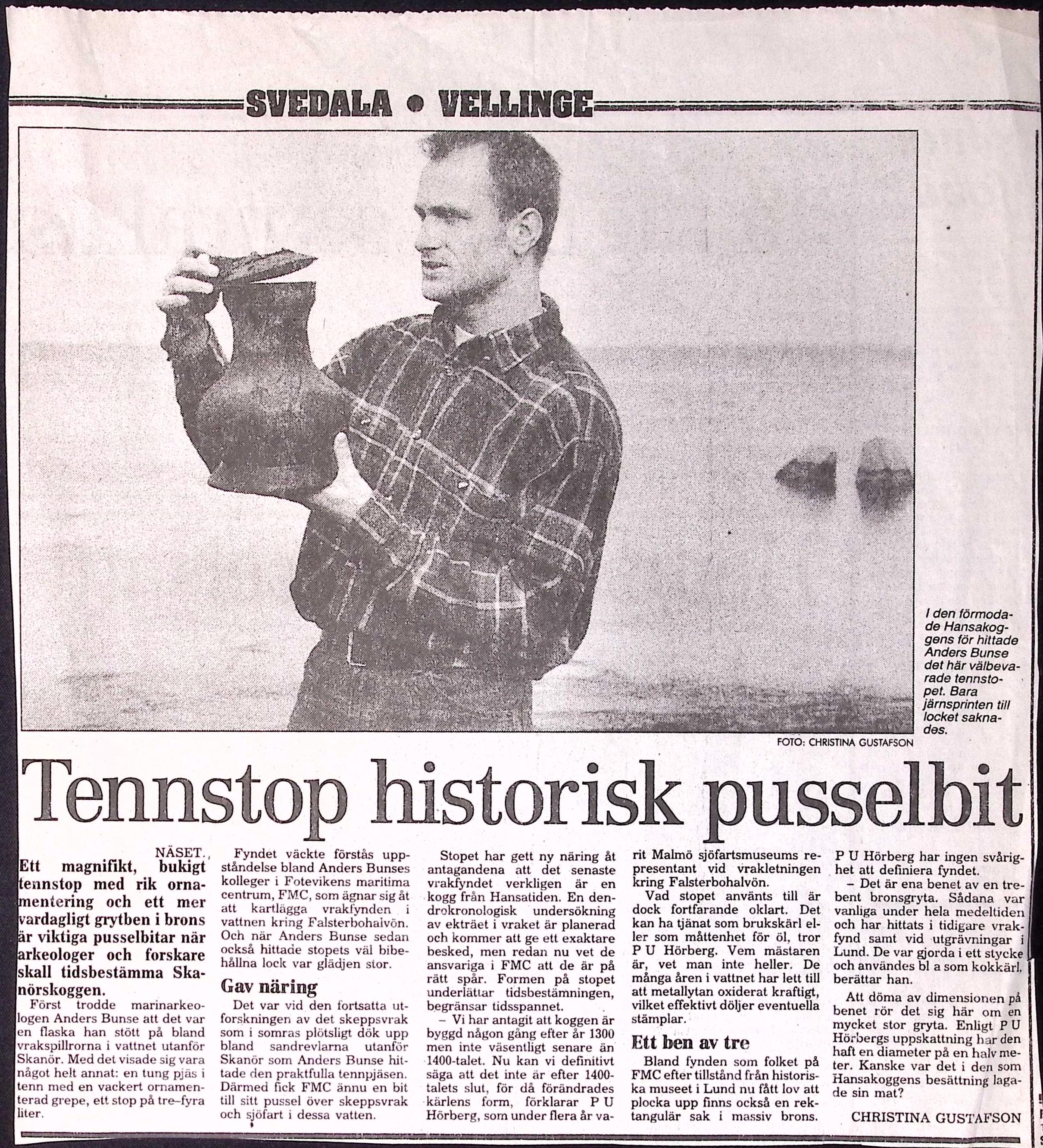 SVEDALA • VELLINGE

I den förmodade Hansakoggens för hittade Anders Bunse det här välbevarade tennstopet. Bara järnsprinten till locket saknades.

FOTO: CHRISTINA GUSTAFSON

Tennstop historisk pusselbit

NÄSET. Ett magnifikt, bukigt tennstop med rik ornamentering och ett mer vardagligt grytben i brons är viktiga pusselbitar när arkeologer och forskare skall tidsbestämma Skanörskoggen.

Först trodde marinarkeologen Anders Bunse att det var en flaska han stött på bland vrakspillrorna i vattnet utanför Skanör. Med det visade sig vara något helt annat: en tung pjäs i tenn med en vackert ornamenterad grepe, ett stop på tre–fyra liter.

Fyndet väckte förstås uppståndelse bland Anders Bunses kolleger i Fotevikens maritima centrum, FMC, som ägnar sig åt att kartlägga vrakfynden i vattnen kring Falsterbohalvön. Och när Anders Bunse sedan också hittade stopets väl bibehållna lock var glädjen stor.

Gav näring

Det var vid den fortsatta utforskningen av det skeppsvrak som i somras plötsligt dök upp bland sandrevlarna utanför Skanör som Anders Bunse hittade den praktfulla tennpjäsen. Därmed fick FMC ännu en bit till sitt pussel över skeppsvrak och sjöfart i dessa vatten.

Stopet har gett ny näring åt antagandena att det senaste vrakfyndet verkligen är en kogg från Hansatiden. En dendrokronologisk undersökning av ekträet i vraket är planerad och kommer att ge ett exaktare besked, men redan nu vet de ansvariga i FMC att de är på rätt spår. Formen på stopet underlättar tidsbestämningen, begränsar tidsspannet.

– Vi har antagit att koggen är byggd någon gång efter år 1300 men inte väsentligt senare än 1400-talet. Nu kan vi definitivt säga att det inte är efter 1400-talets slut, för då förändrades kärlens form, förklarar P U Hörberg, som under flera år varit Malmö sjöfartsmuseums representant vid vrakletningen kring Falsterbohalvön.

Vad stopet använts till är dock fortfarande oklart. Det kan ha tjänat som brukskärl eller som måttenhet för öl, tror P U Hörberg. Vem mästaren är, vet man inte heller. De många åren i vattnet har lett till att metallytan oxiderat kraftigt, vilket effektivt döljer eventuella stämplar.

Ett ben av tre

Bland fynden som folket på FMC efter tillstånd från historiska museet i Lund nu fått lov att plocka upp finns också en rektangulär sak i massiv brons.

P U Hörberg har ingen svårighet att definiera fyndet.

– Det är ena benet av en trebent bronsgryta. Sådana var vanliga under hela medeltiden och har hittats i tidigare vrakfynd samt vid utgrävningar i Lund. De var gjorda i ett stycke och användes bl a som kokkärl, berättar han.

Att döma av dimensionen på benet rör det sig här om en mycket stor gryta. Enligt P U Hörbergs uppskattning har den haft en diameter på en halv meter. Kanske var det i den som Hansakoggens besättning lagade sin mat?

CHRISTINA GUSTAFSON